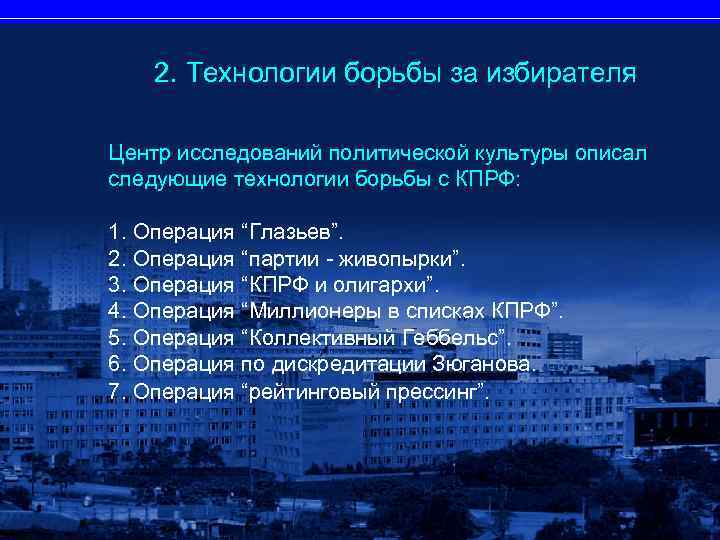 2. Технологии борьбы за избирателя

Центр исследований политической культуры описал следующие технологии борьбы с КПРФ:

1. Операция “Глазьев”.
2. Операция “партии - живопырки”.
3. Операция “КПРФ и олигархи”.
4. Операция “Миллионеры в списках КПРФ”.
5. Операция “Коллективный Геббельс”.
6. Операция по дискредитации Зюганова.
7. Операция “рейтинговый прессинг”.